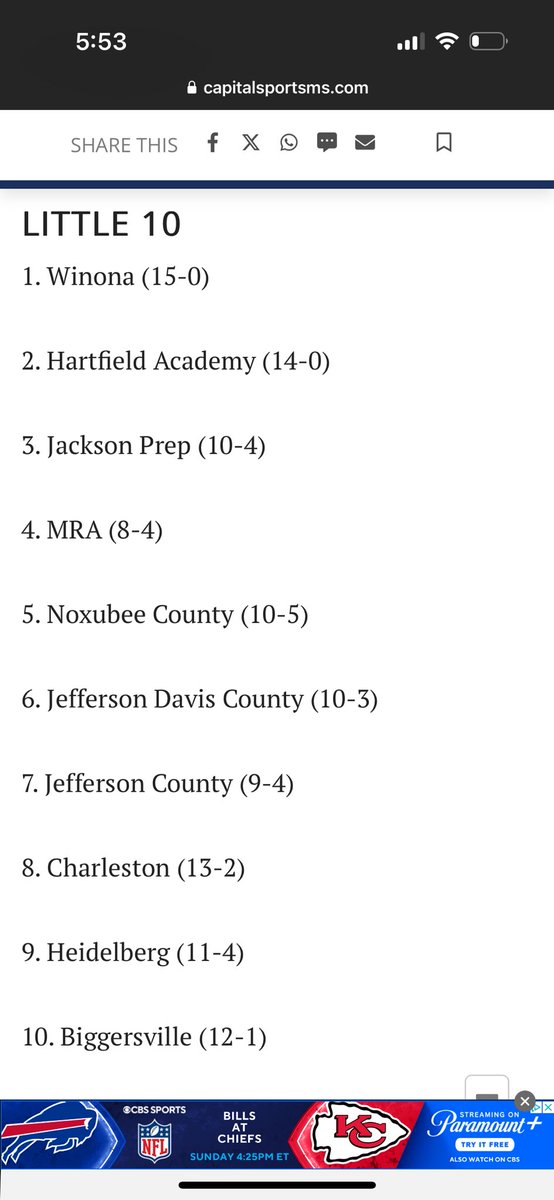 5:53

capitalsportsms.com

SHARE THIS

LITTLE 10

1. Winona (15-0)

2. Hartfield Academy (14-0)

3. Jackson Prep (10-4)

4. MRA (8-4)

5. Noxubee County (10-5)

6. Jefferson Davis County (10-3)

7. Jefferson County (9-4)

8. Charleston (13-2)

9. Heidelberg (11-4)

10. Biggersville (12-1)

CBS SPORTS NFL BILLS AT CHIEFS SUNDAY 4:25PM ET STREAMING ON Paramount+ TRY IT FREE ALSO WATCH ON CBS